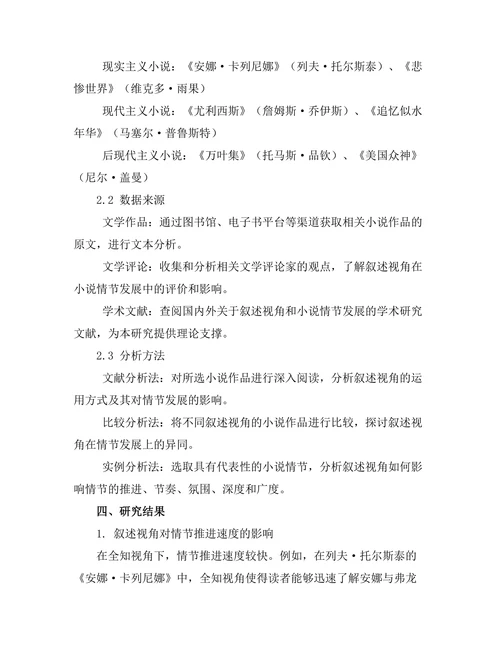 现实主义小说：《安娜·卡列尼娜》（列夫·托尔斯泰）、《悲惨世界》（维克多·雨果）

现代主义小说：《尤利西斯》（詹姆斯·乔伊斯）、《追忆似水年华》（马塞尔·普鲁斯特）

后现代主义小说：《万叶集》（托马斯·品钦）、《美国众神》（尼尔·盖曼）

2.2 数据来源

文学作品：通过图书馆、电子书平台等渠道获取相关小说作品的原文，进行文本分析。

文学评论：收集和分析相关文学评论家的观点，了解叙述视角在小说情节发展中的评价和影响。

学术文献：查阅国内外关于叙述视角和小说情节发展的学术研究文献，为本研究提供理论支撑。

2.3 分析方法

文献分析法：对所选小说作品进行深入阅读，分析叙述视角的运用方式及其对情节发展的影响。

比较分析法：将不同叙述视角的小说作品进行比较，探讨叙述视角在情节发展上的异同。

实例分析法：选取具有代表性的小说情节，分析叙述视角如何影响情节的推进、节奏、氛围、深度和广度。

四、研究结果

1. 叙述视角对情节推进速度的影响

在全知视角下，情节推进速度较快。例如，在列夫·托尔斯泰的《安娜·卡列尼娜》中，全知视角使得读者能够迅速了解安娜与弗龙